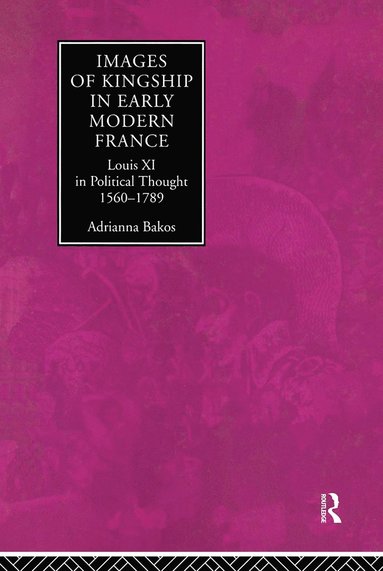 IMAGES OF KINGSHIP IN EARLY MODERN FRANCE

Louis XI in Political Thought 1560–1789

Adrianna Bakos

ROUTLEDGE